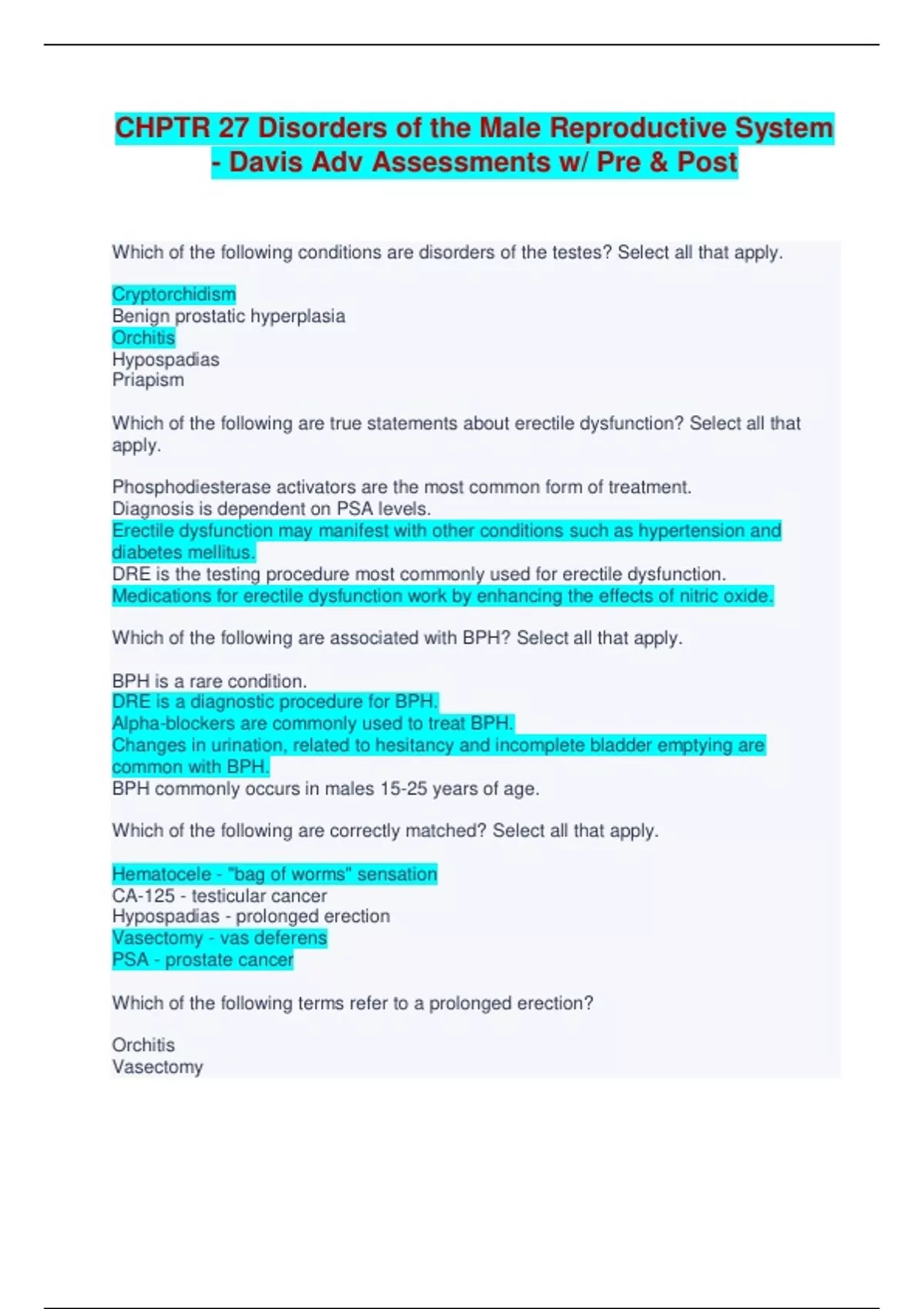 CHPTR 27 Disorders of the Male Reproductive System - Davis Adv Assessments w/ Pre & Post

Which of the following conditions are disorders of the testes? Select all that apply.

Cryptorchidism
Benign prostatic hyperplasia
Orchitis
Hypospadias
Priapism

Which of the following are true statements about erectile dysfunction? Select all that apply.

Phosphodiesterase activators are the most common form of treatment.
Diagnosis is dependent on PSA levels.
Erectile dysfunction may manifest with other conditions such as hypertension and diabetes mellitus.
DRE is the testing procedure most commonly used for erectile dysfunction.
Medications for erectile dysfunction work by enhancing the effects of nitric oxide.

Which of the following are associated with BPH? Select all that apply.

BPH is a rare condition.
DRE is a diagnostic procedure for BPH.
Alpha-blockers are commonly used to treat BPH.
Changes in urination, related to hesitancy and incomplete bladder emptying are common with BPH.
BPH commonly occurs in males 15-25 years of age.

Which of the following are correctly matched? Select all that apply.

Hematocele - "bag of worms" sensation
CA-125 - testicular cancer
Hypospadias - prolonged erection
Vasectomy - vas deferens
PSA - prostate cancer

Which of the following terms refer to a prolonged erection?

Orchitis
Vasectomy